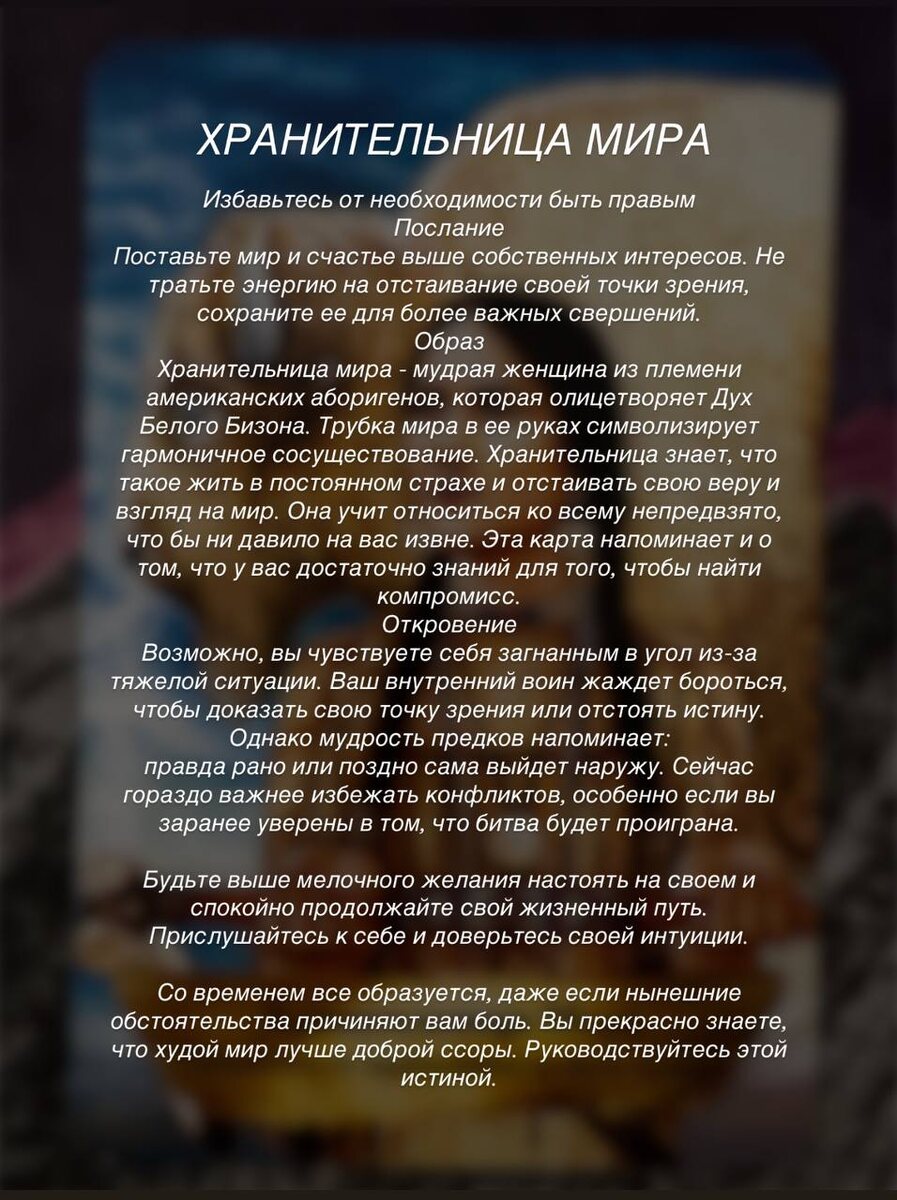 ХРАНИТЕЛЬНИЦА МИРА

Избавьтесь от необходимости быть правым
Послание
Поставьте мир и счастье выше собственных интересов. Не тратьте энергию на отстаивание своей точки зрения, сохраните ее для более важных свершений.
Образ
Хранительница мира - мудрая женщина из племени американских аборигенов, которая олицетворяет Дух Белого Бизона. Трубка мира в ее руках символизирует гармоничное сосуществование. Хранительница знает, что такое жить в постоянном страхе и отстаивать свою веру и взгляд на мир. Она учит относиться ко всему непредвзято, что бы ни давило на вас извне. Эта карта напоминает и о том, что у вас достаточно знаний для того, чтобы найти компромисс.
Откровение
Возможно, вы чувствуете себя загнанным в угол из-за тяжелой ситуации. Ваш внутренний воин жаждет бороться, чтобы доказать свою точку зрения или отстоять истину. Однако мудрость предков напоминает:
правда рано или поздно сама выйдет наружу. Сейчас гораздо важнее избежать конфликтов, особенно если вы заранее уверены в том, что битва будет проиграна.

Будьте выше мелочного желания настоять на своем и спокойно продолжайте свой жизненный путь. Прислушайтесь к себе и доверьтесь своей интуиции.

Со временем все образуется, даже если нынешние обстоятельства причиняют вам боль. Вы прекрасно знаете, что худой мир лучше доброй ссоры. Руководствуйтесь этой истиной.